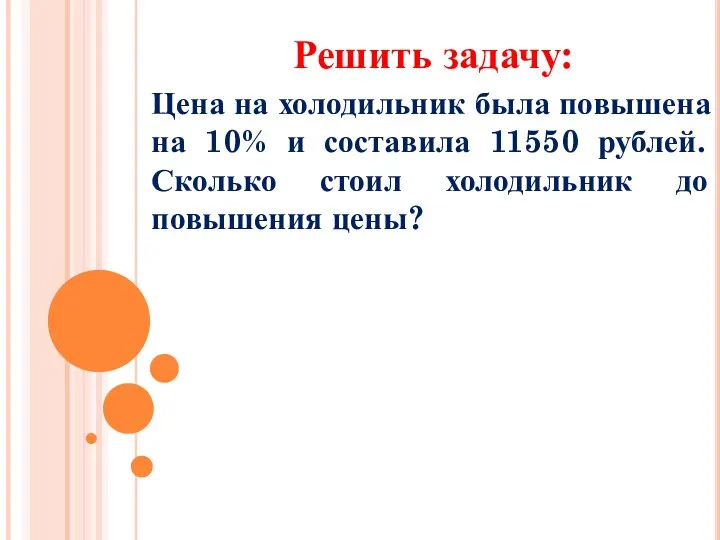 Решить задачу:

Цена на холодильник была повышена на 10% и составила 11550 рублей. Сколько стоил холодильник до повышения цены?